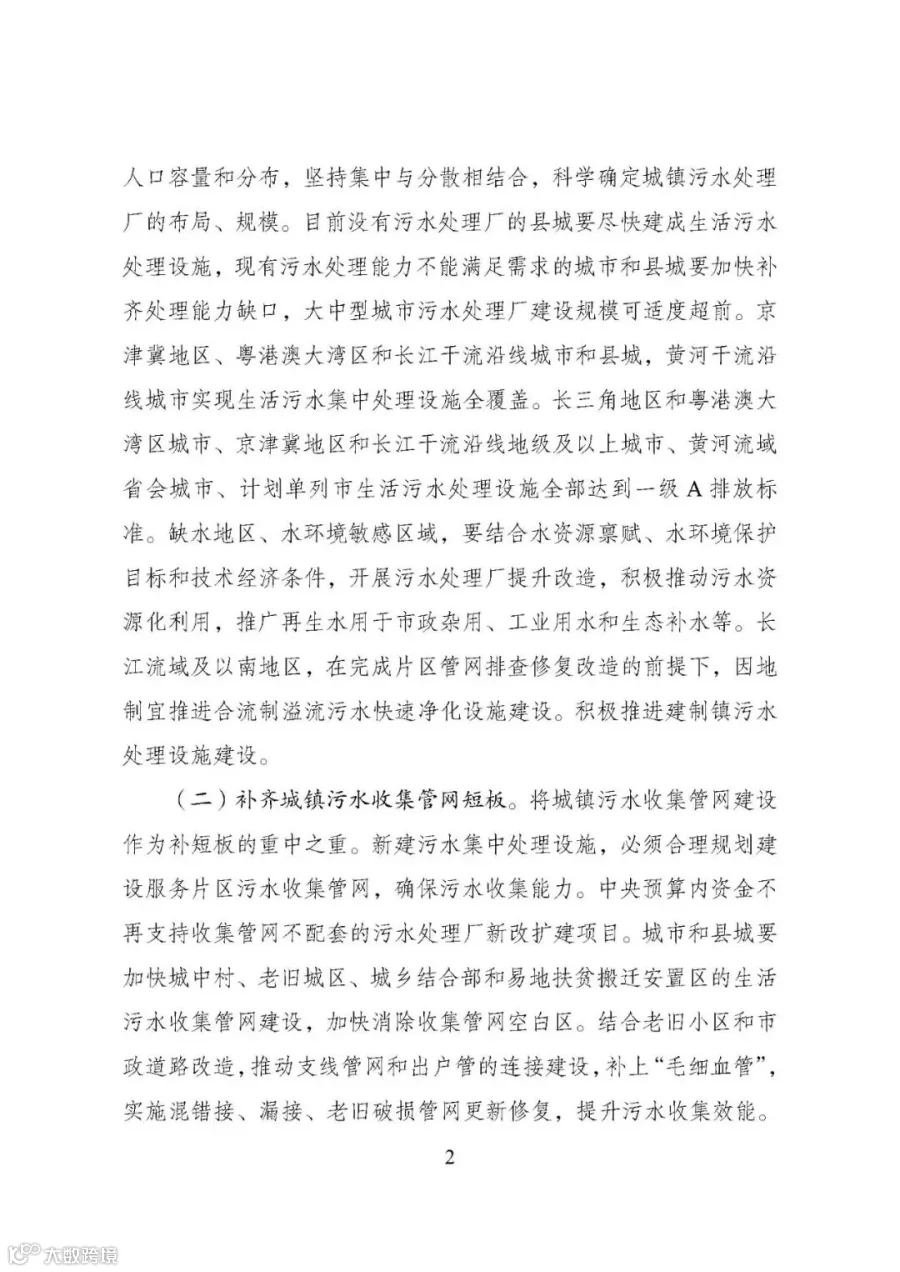 人口容量和分布，坚持集中与分散相结合，科学确定城镇污水处理厂的布局、规模。目前没有污水处理厂的县城要尽快建成生活污水处理设施，现有污水处理能力不能满足需求的城市和县城要加快补齐处理能力缺口，大中型城市污水处理厂建设规模可适度超前。京津冀地区、粤港澳大湾区和长江干流沿线城市和县城，黄河干流沿线城市实现生活污水集中处理设施全覆盖。长三角地区和粤港澳大湾区城市、京津冀地区和长江干流沿线地级及以上城市、黄河流域省会城市、计划单列市生活污水处理设施全部达到一级A排放标准。缺水地区、水环境敏感区域，要结合水资源禀赋、水环境保护目标和技术经济条件，开展污水处理厂提升改造，积极推动污水资源化利用，推广再生水用于市政杂用、工业用水和生态补水等。长江流域及以南地区，在完成片区管网排查修复改造的前提下，因地制宜推进合流制溢流污水快速净化设施建设。积极推进建制镇污水处理设施建设。

（二）补齐城镇污水收集管网短板。将城镇污水收集管网建设作为补短板的重中之重。新建污水集中处理设施，必须合理规划建设服务片区污水收集管网，确保污水收集能力。中央预算内资金不再支持收集管网不配套的污水处理厂新改扩建项目。城市和县城要加快城中村、老旧城区、城乡结合部和易地扶贫搬迁安置区的生活污水收集管网建设，加快消除收集管网空白区。结合老旧小区和市政道路改造，推动支线管网和出户管的连接建设，补上“毛细血管”，实施混错接、漏接、老旧破损管网更新修复，提升污水收集效能。

2

大数跨境